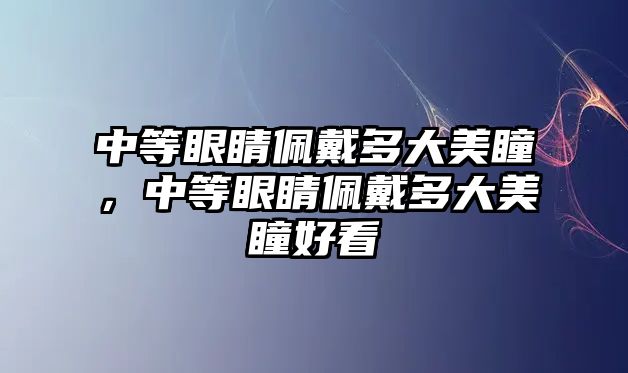 中等眼睛佩戴多大美瞳，中等眼睛佩戴多大美瞳好看